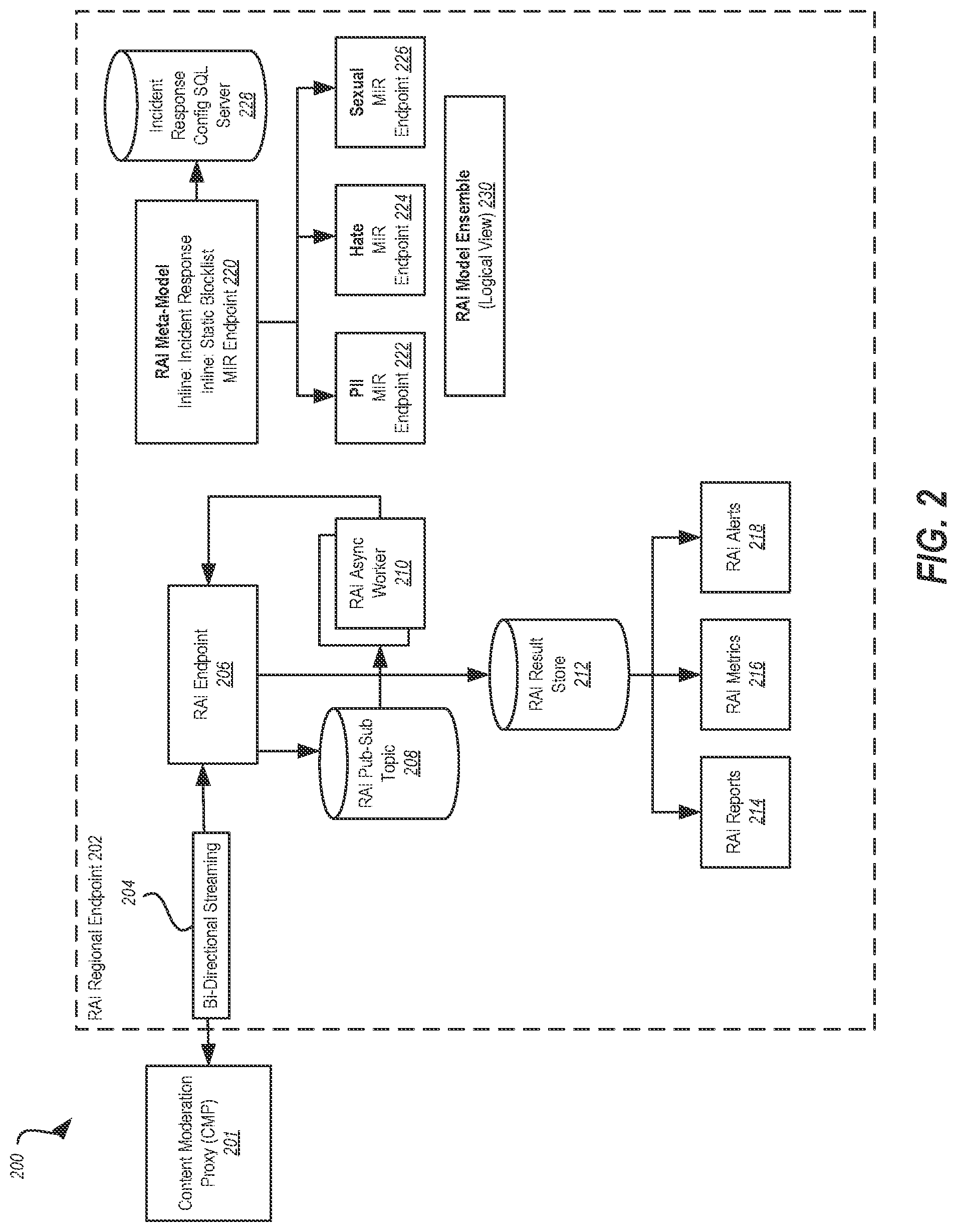 200

Content Moderation Proxy (CMP) 201

RAI Regional Endpoint 202

204

Bi-Directional Streaming

RAI Endpoint 206

RAI Pub-Sub Topic 208

RAI Async Worker 210

RAI Result Store 212

RAI Reports 214

RAI Metrics 216

RAI Alerts 218

RAI Meta-Model
Inline: Incident Response
Inline: Static Blocklist
MIR Endpoint 220

Incident Response Config SQL Server 228

PII MIR Endpoint 222

Hate MIR Endpoint 224

Sexual MIR Endpoint 226

RAI Model Ensemble (Logical View) 230

FIG. 2